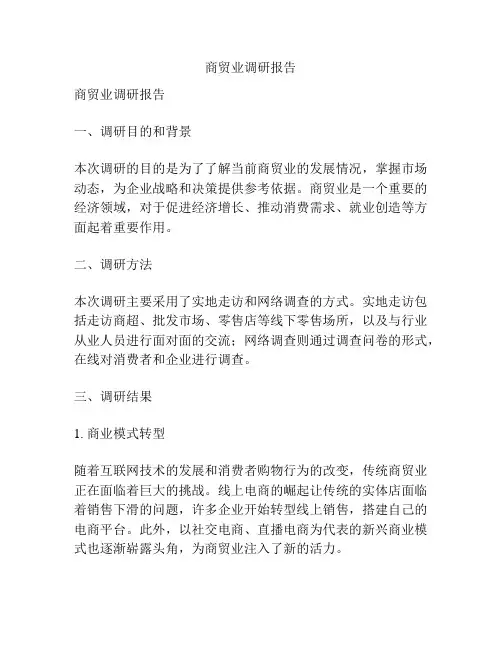 商贸业调研报告

商贸业调研报告

一、调研目的和背景

本次调研的目的是为了了解当前商贸业的发展情况，掌握市场动态，为企业战略和决策提供参考依据。商贸业是一个重要的经济领域，对于促进经济增长、推动消费需求、就业创造等方面起着重要作用。

二、调研方法

本次调研主要采用了实地走访和网络调查的方式。实地走访包括走访商超、批发市场、零售店等线下零售场所，以及与行业从业人员进行面对面的交流；网络调查则通过调查问卷的形式，在线对消费者和企业进行调查。

三、调研结果

1. 商业模式转型

随着互联网技术的发展和消费者购物行为的改变，传统商贸业正在面临着巨大的挑战。线上电商的崛起让传统的实体店面临着销售下滑的问题，许多企业开始转型线上销售，搭建自己的电商平台。此外，以社交电商、直播电商为代表的新兴商业模式也逐渐崭露头角，为商贸业注入了新的活力。